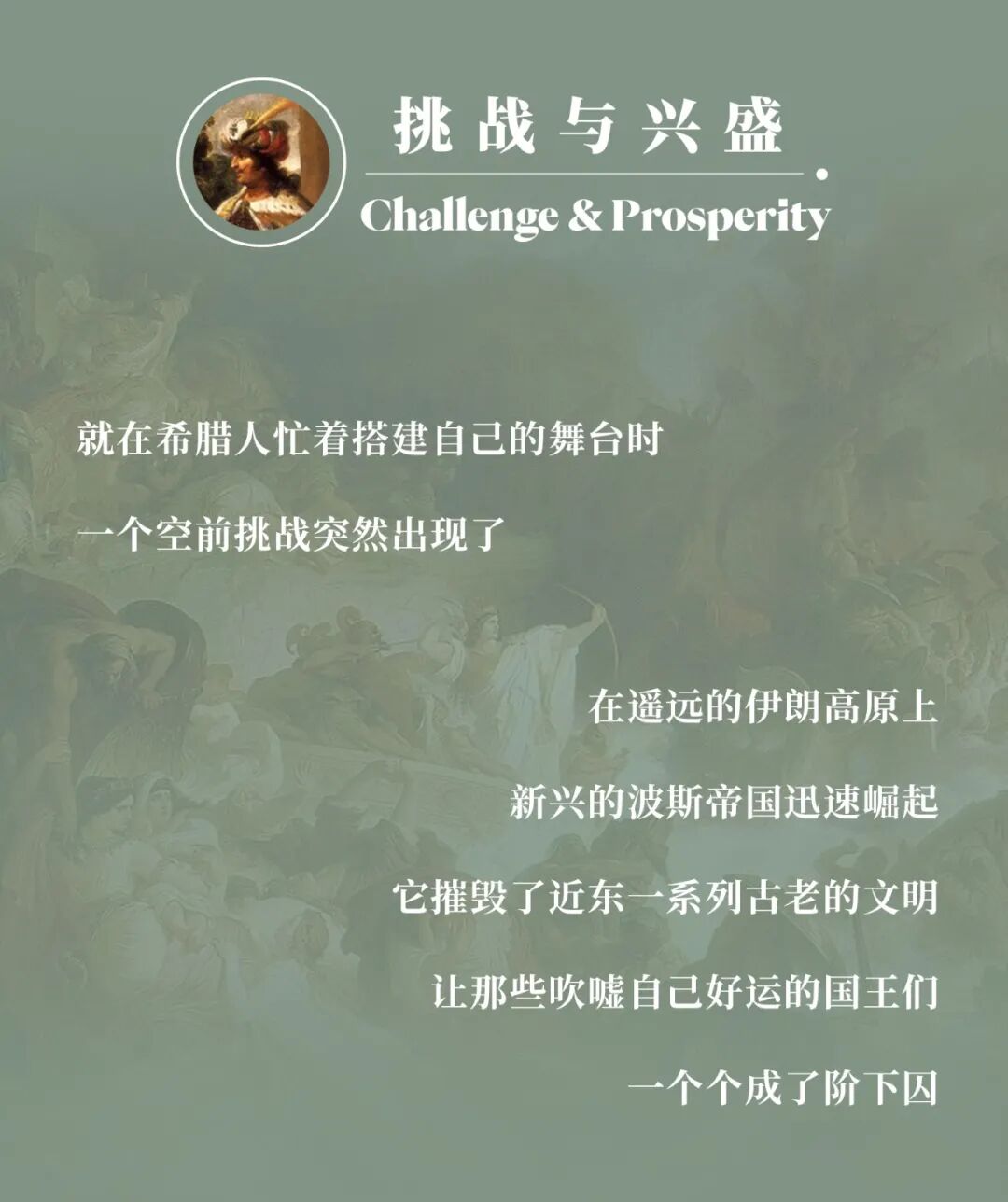 挑战与兴盛

Challenge & Prosperity

就在希腊人忙着搭建自己的舞台时

一个空前挑战突然出现了

在遥远的伊朗高原上

新兴的波斯帝国迅速崛起

它摧毁了近东一系列古老的文明

让那些吹嘘自己好运的国王们

一个个成了阶下囚